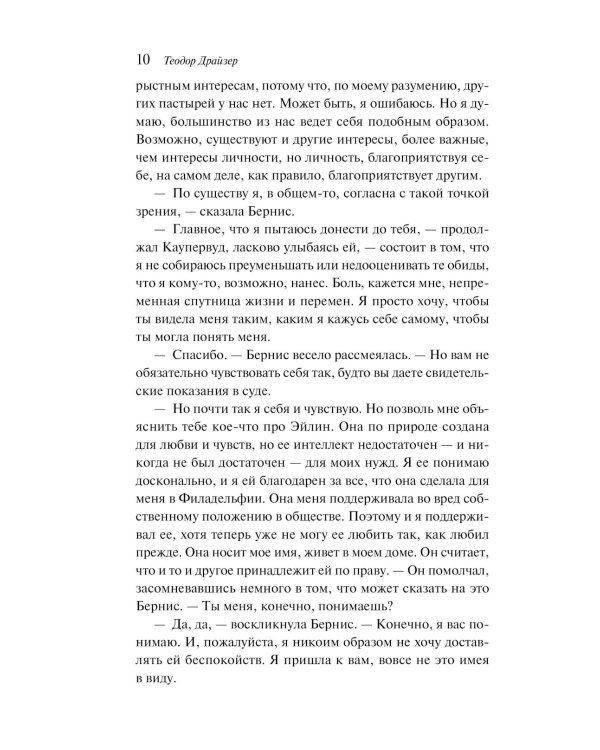 10 Теодор Драйзер

рыстным интересам, потому что, по моему разумению, других пастырей у нас нет. Может быть, я ошибаюсь. Но я думаю, большинство из нас ведет себя подобным образом. Возможно, существуют и другие интересы, более важные, чем интересы личности, но личность, благоприятствуя себе, на самом деле, как правило, благоприятствует другим.

— По существу я, в общем-то, согласна с такой точкой зрения, — сказала Бернис.

— Главное, что я пытаюсь донести до тебя, — продолжал Каупервуд, ласково улыбаясь ей, — состоит в том, что я не собираюсь преуменьшать или недооценивать те обиды, что я кому-то, возможно, нанес. Боль, кажется мне, непременная спутница жизни и перемен. Я просто хочу, чтобы ты видела меня таким, каким я кажусь себе самому, чтобы ты могла понять меня.

— Спасибо. — Бернис весело рассмеялась. — Но вам не обязательно чувствовать себя так, будто вы даете свидетельские показания в суде.

— Но почти так я себя и чувствую. Но позволь мне объяснить тебе кое-что про Эйлин. Она по природе создана для любви и чувств, но ее интеллект недостаточен — и никогда не был достаточен — для моих нужд. Я ее понимаю досконально, и я ей благодарен за все, что она сделала для меня в Филадельфии. Она меня поддерживала во вред собственному положению в обществе. Поэтому и я поддерживал ее, хотя теперь уже не могу ее любить так, как любил прежде. Она носит мое имя, живет в моем доме. Он считает, что и то и другое принадлежит ей по праву. — Он помолчал, засомневавшись немного в том, что может сказать на это Бернис. — Ты меня, конечно, понимаешь?

— Да, да, — воскликнула Бернис. — Конечно, я вас понимаю. И, пожалуйста, я никоим образом не хочу доставлять ей беспокойств. Я пришла к вам, вовсе не это имея в виду.